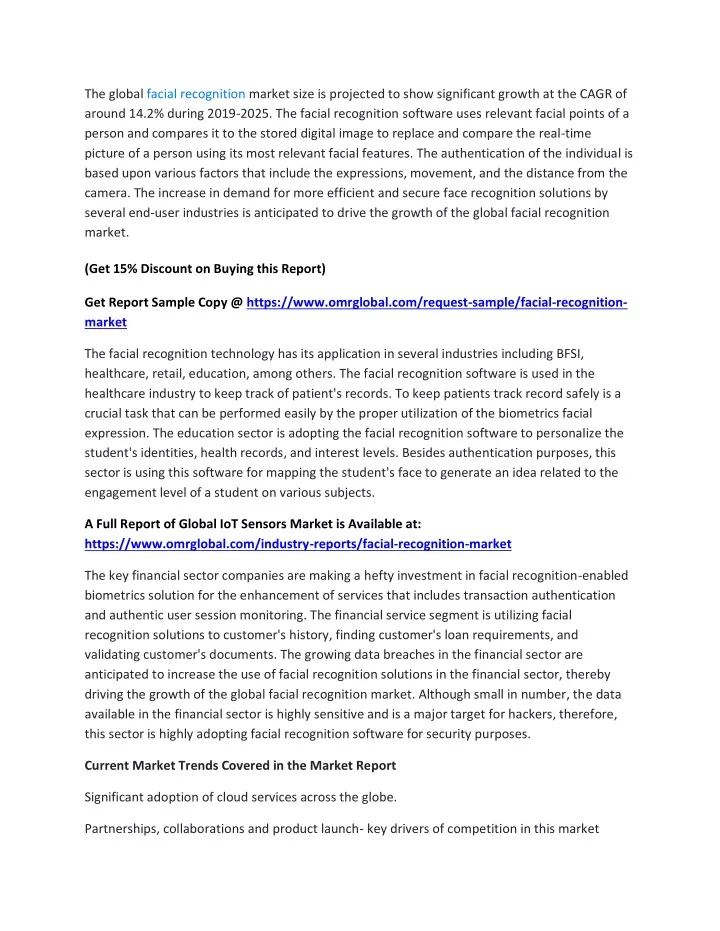 The global facial recognition market size is projected to show significant growth at the CAGR of around 14.2% during 2019-2025. The facial recognition software uses relevant facial points of a person and compares it to the stored digital image to replace and compare the real-time picture of a person using its most relevant facial features. The authentication of the individual is based upon various factors that include the expressions, movement, and the distance from the camera. The increase in demand for more efficient and secure face recognition solutions by several end-user industries is anticipated to drive the growth of the global facial recognition market.

(Get 15% Discount on Buying this Report)

Get Report Sample Copy @ https://www.omrglobal.com/request-sample/facial-recognition-market

The facial recognition technology has its application in several industries including BFSI, healthcare, retail, education, among others. The facial recognition software is used in the healthcare industry to keep track of patient's records. To keep patients track record safely is a crucial task that can be performed easily by the proper utilization of the biometrics facial expression. The education sector is adopting the facial recognition software to personalize the student's identities, health records, and interest levels. Besides authentication purposes, this sector is using this software for mapping the student's face to generate an idea related to the engagement level of a student on various subjects.

A Full Report of Global IoT Sensors Market is Available at: https://www.omrglobal.com/industry-reports/facial-recognition-market

The key financial sector companies are making a hefty investment in facial recognition-enabled biometrics solution for the enhancement of services that includes transaction authentication and authentic user session monitoring. The financial service segment is utilizing facial recognition solutions to customer's history, finding customer's loan requirements, and validating customer's documents. The growing data breaches in the financial sector are anticipated to increase the use of facial recognition solutions in the financial sector, thereby driving the growth of the global facial recognition market. Although small in number, the data available in the financial sector is highly sensitive and is a major target for hackers, therefore, this sector is highly adopting facial recognition software for security purposes.

Current Market Trends Covered in the Market Report

Significant adoption of cloud services across the globe.

Partnerships, collaborations and product launch- key drivers of competition in this market